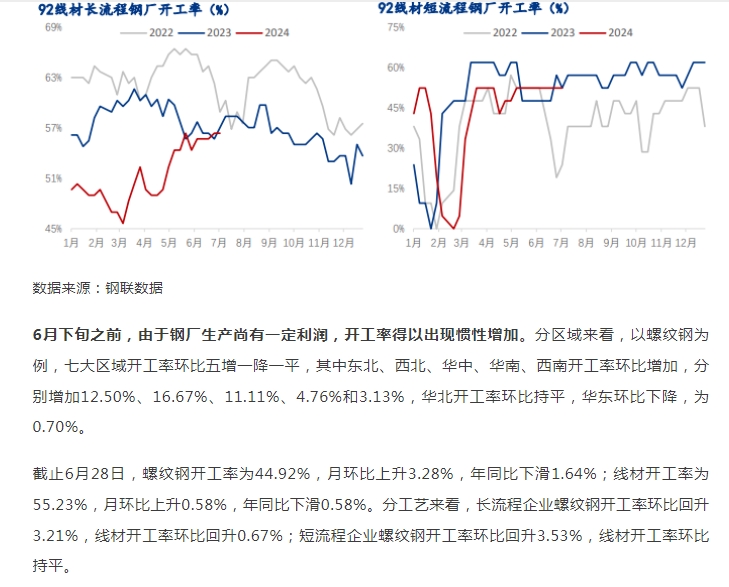 92线材长流程钢厂开工率（%）

2022 2023 2024

69%
63%
57%
51%
45%

1月 2月 3月 4月 5月 6月 7月 8月 9月 10月 11月 12月

92线材短流程钢厂开工率（%）

2022 2023 2024

75%
60%
45%
30%
15%
0%

1月 2月 3月 4月 5月 6月 7月 8月 9月 10月 11月 12月

数据来源：钢联数据

6月下旬之前，由于钢厂生产尚有一定利润，开工率得以出现惯性增加。分区域来看，以螺纹钢为例，七大区域开工率环比五增一降一平，其中东北、西北、华中、华南、西南开工率环比增加，分别增加12.50%、16.67%、11.11%、4.76%和3.13%，华北开工率环比持平，华东环比下降，为0.70%。

截止6月28日，螺纹钢开工率为44.92%，月环比上升3.28%，年同比下滑1.64%；线材开工率为55.23%，月环比上升0.58%，年同比下滑0.58%。分工艺来看，长流程企业螺纹钢开工率环比回升3.21%，线材开工率环比回升0.67%；短流程企业螺纹钢开工率环比回升3.53%，线材开工率环比持平。